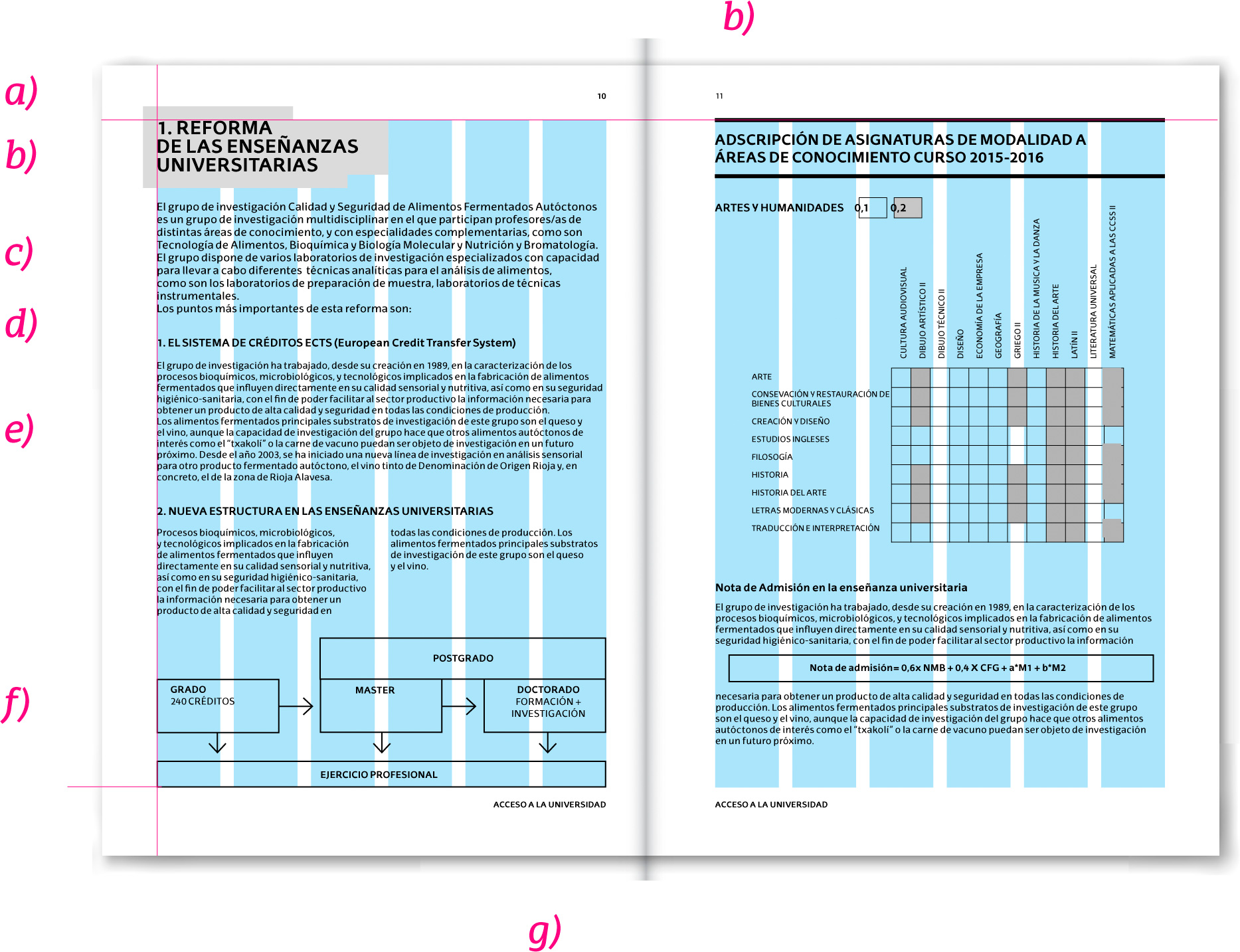 b)

a)

b)

c)

d)

e)

f)

10

1. REFORMA
DE LAS ENSEÑANZAS
UNIVERSITARIAS

El grupo de investigación Calidad y Seguridad de Alimentos Fermentados Autóctonos es un grupo de investigación multidisciplinar en el que participan profesores/as de distintas áreas de conocimiento, y con especialidades complementarias, como son Tecnología de Alimentos, Bioquímica y Biología Molecular y Nutrición y Bromatología. El grupo dispone de varios laboratorios de investigación especializados con capacidad para llevar a cabo diferentes técnicas analíticas para el análisis de alimentos, como son los laboratorios de preparación de muestra, laboratorios de técnicas instrumentales.
Los puntos más importantes de esta reforma son:

1. EL SISTEMA DE CRÉDITOS ECTS (European Credit Transfer System)

El grupo de investigación ha trabajado, desde su creación en 1989, en la caracterización de los procesos bioquímicos, microbiológicos, y tecnológicos implicados en la fabricación de alimentos fermentados que influyen directamente en su calidad sensorial y nutritiva, así como en su seguridad higiénico-sanitaria, con el fin de poder facilitar al sector productivo la información necesaria para obtener un producto de alta calidad y seguridad en todas las condiciones de producción.
Los alimentos fermentados principales substratos de investigación de este grupo son el queso y el vino, aunque la capacidad de investigación del grupo hace que otros alimentos autóctonos de interés como el "txakoli" o la carne de vacuno puedan ser objeto de investigación en un futuro próximo. Desde el año 2003, se ha iniciado una nueva línea de investigación en análisis sensorial para otro producto fermentado autóctono, el vino tinto de Denominación de Origen Rioja y, en concreto, el de la zona de Rioja Alavesa.

2. NUEVA ESTRUCTURA EN LAS ENSEÑANZAS UNIVERSITARIAS

Procesos bioquímicos, microbiológicos, y tecnológicos implicados en la fabricación de alimentos fermentados que influyen directamente en su calidad sensorial y nutritiva, así como en su seguridad higiénico-sanitaria, con el fin de poder facilitar al sector productivo la información necesaria para obtener un producto de alta calidad y seguridad en

todas las condiciones de producción. Los alimentos fermentados principales substratos de investigación de este grupo son el queso y el vino.

POSTGRADO
GRADO
240 CRÉDITOS
MASTER
DOCTORADO
FORMACIÓN + INVESTIGACIÓN
EJERCICIO PROFESIONAL

ACCESO A LA UNIVERSIDAD

11

ADSCRIPCIÓN DE ASIGNATURAS DE MODALIDAD A ÁREAS DE CONOCIMIENTO CURSO 2015-2016

ARTES Y HUMANIDADES 0,1 0,2

CULTURA AUDIOVISUAL
DIBUJO ARTÍSTICO II
DIBUJO TÉCNICO II
DISEÑO
ECONOMÍA DE LA EMPRESA
GEOGRAFÍA
GRIEGO II
HISTORIA DE LA MUSICA Y LA DANZA
HISTORIA DEL ARTE
LATÍN II
LITERATURA UNIVERSAL
MATEMÁTICAS APLICADAS A LAS CCSS II

ARTE
CONSEVACIÓN Y RESTAURACIÓN DE BIENES CULTURALES
CREACIÓN Y DISEÑO
ESTUDIOS INGLESES
FILOSOGÍA
HISTORIA
HISTORIA DEL ARTE
LETRAS MODERNAS Y CLÁSICAS
TRADUCCIÓN E INTERPRETACIÓN

Nota de Admisión en la enseñanza universitaria

El grupo de investigación ha trabajado, desde su creación en 1989, en la caracterización de los procesos bioquímicos, microbiológicos, y tecnológicos implicados en la fabricación de alimentos fermentados que influyen directamente en su calidad sensorial y nutritiva, así como en su seguridad higiénico-sanitaria, con el fin de poder facilitar al sector productivo la información

Nota de admisión= 0,6x NMB + 0,4 X CFG + a*M1 + b*M2

necesaria para obtener un producto de alta calidad y seguridad en todas las condiciones de producción. Los alimentos fermentados principales substratos de investigación de este grupo son el queso y el vino, aunque la capacidad de investigación del grupo hace que otros alimentos autóctonos de interés como el "txakoli" o la carne de vacuno puedan ser objeto de investigación en un futuro próximo.

ACCESO A LA UNIVERSIDAD

g)